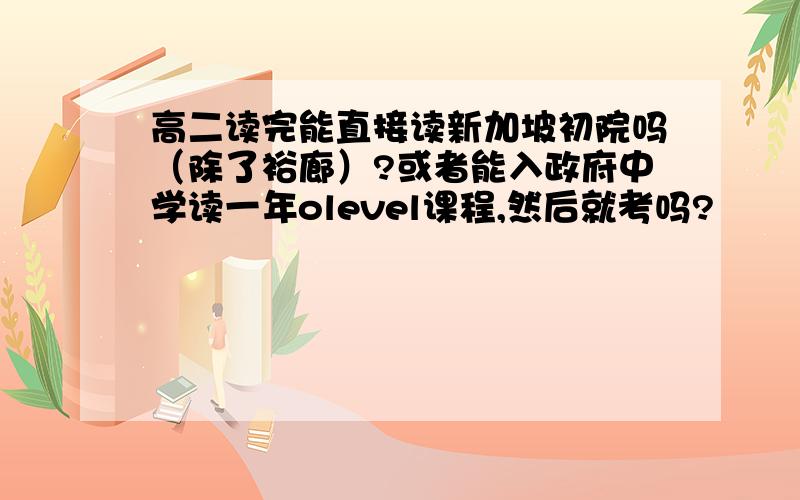 高二读完能直接读新加坡初院吗（除了裕廊）?或者能入政府中学读一年olevel课程,然后就考吗?